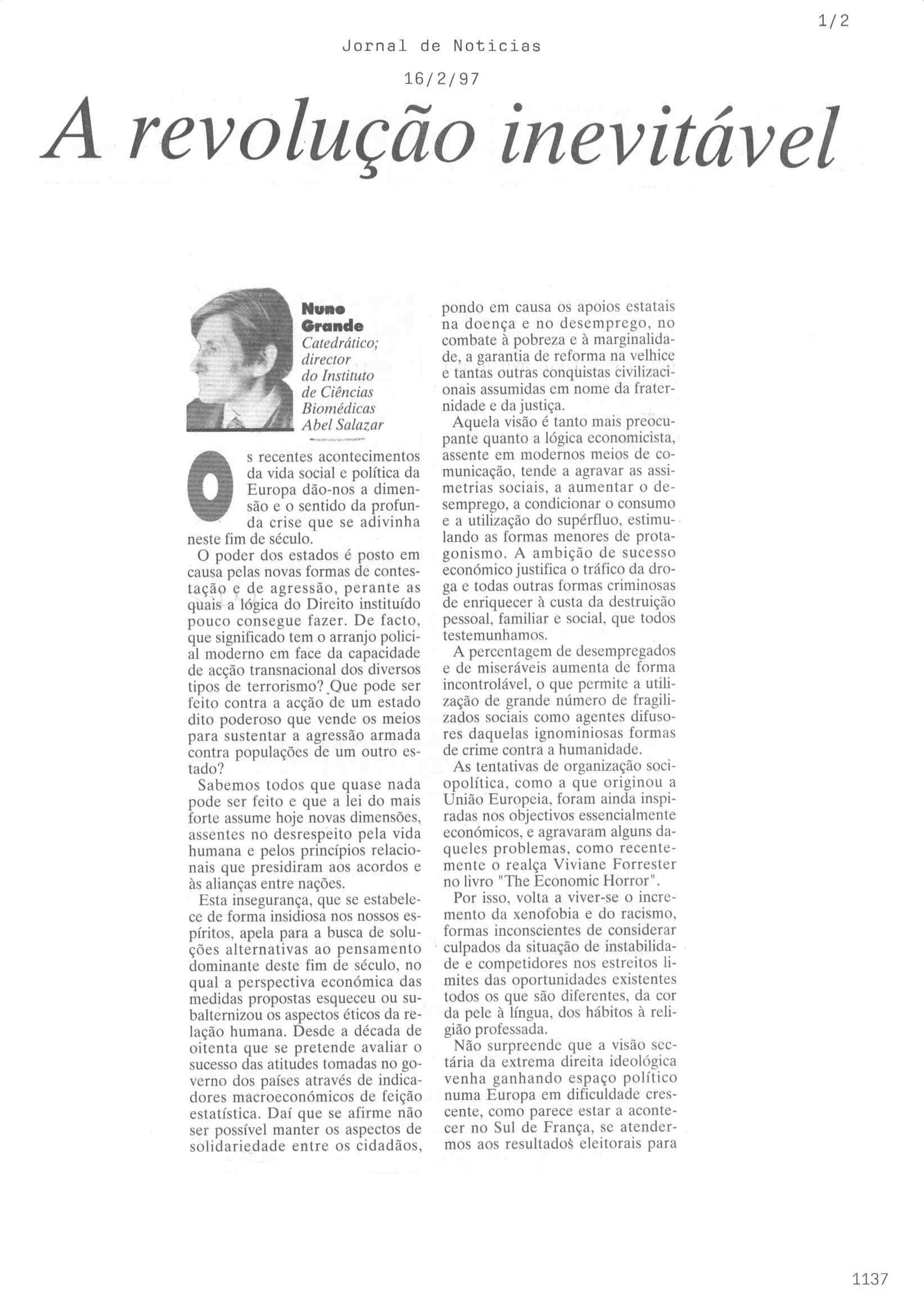 1/2

Jornal de Noticias

16/2/97

A revolução inevitável

Nuno Grande
Catedrático; director do Instituto de Ciências Biomédicas Abel Salazar

Os recentes acontecimentos da vida social e política da Europa dão-nos a dimensão e o sentido da profunda crise que se adivinha neste fim de século.

O poder dos estados é posto em causa pelas novas formas de contestação e de agressão, perante as quais a lógica do Direito instituído pouco consegue fazer. De facto, que significado tem o arranjo policial moderno em face da capacidade de acção transnacional dos diversos tipos de terrorismo? Que pode ser feito contra a acção de um estado dito poderoso que vende os meios para sustentar a agressão armada contra populações de um outro estado?

Sabemos todos que quase nada pode ser feito e que a lei do mais forte assume hoje novas dimensões, assentes no desrespeito pela vida humana e pelos princípios relacionais que presidiram aos acordos e às alianças entre nações.

Esta insegurança, que se estabelece de forma insidiosa nos nossos espíritos, apela para a busca de soluções alternativas ao pensamento dominante deste fim de século, no qual a perspectiva económica das medidas propostas esqueceu ou subalternizou os aspectos éticos da relação humana. Desde a década de oitenta que se pretende avaliar o sucesso das atitudes tomadas no governo dos países através de indicadores macroeconómicos de feição estatística. Daí que se afirme não ser possível manter os aspectos de solidariedade entre os cidadãos, pondo em causa os apoios estatais na doença e no desemprego, no combate à pobreza e à marginalidade, a garantia de reforma na velhice e tantas outras conquistas civilizacionais assumidas em nome da fraternidade e da justiça.

Aquela visão é tanto mais preocupante quanto a lógica economicista, assente em modernos meios de comunicação, tende a agravar as assimetrias sociais, a aumentar o desemprego, a condicionar o consumo e a utilização do supérfluo, estimulando as formas menores de protagonismo. A ambição de sucesso económico justifica o tráfico da droga e todas outras formas criminosas de enriquecer à custa da destruição pessoal, familiar e social, que todos testemunhamos.

A percentagem de desempregados e de miseráveis aumenta de forma incontrolável, o que permite a utilização de grande número de fragilizados sociais como agentes difusores daquelas ignominiosas formas de crime contra a humanidade.

As tentativas de organização sociopolítica, como a que originou a União Europeia, foram ainda inspiradas nos objectivos essencialmente económicos, e agravaram alguns daqueles problemas, como recentemente o realça Viviane Forrester no livro "The Economic Horror".

Por isso, volta a viver-se o incremento da xenofobia e do racismo, formas inconscientes de considerar culpados da situação de instabilidade e competidores nos estreitos limites das oportunidades existentes todos os que são diferentes, da cor da pele à língua, dos hábitos à religião professada.

Não surpreende que a visão sectária da extrema direita ideológica venha ganhando espaço político numa Europa em dificuldade crescente, como parece estar a acontecer no Sul de França, se atendermos aos resultados eleitorais para

1137